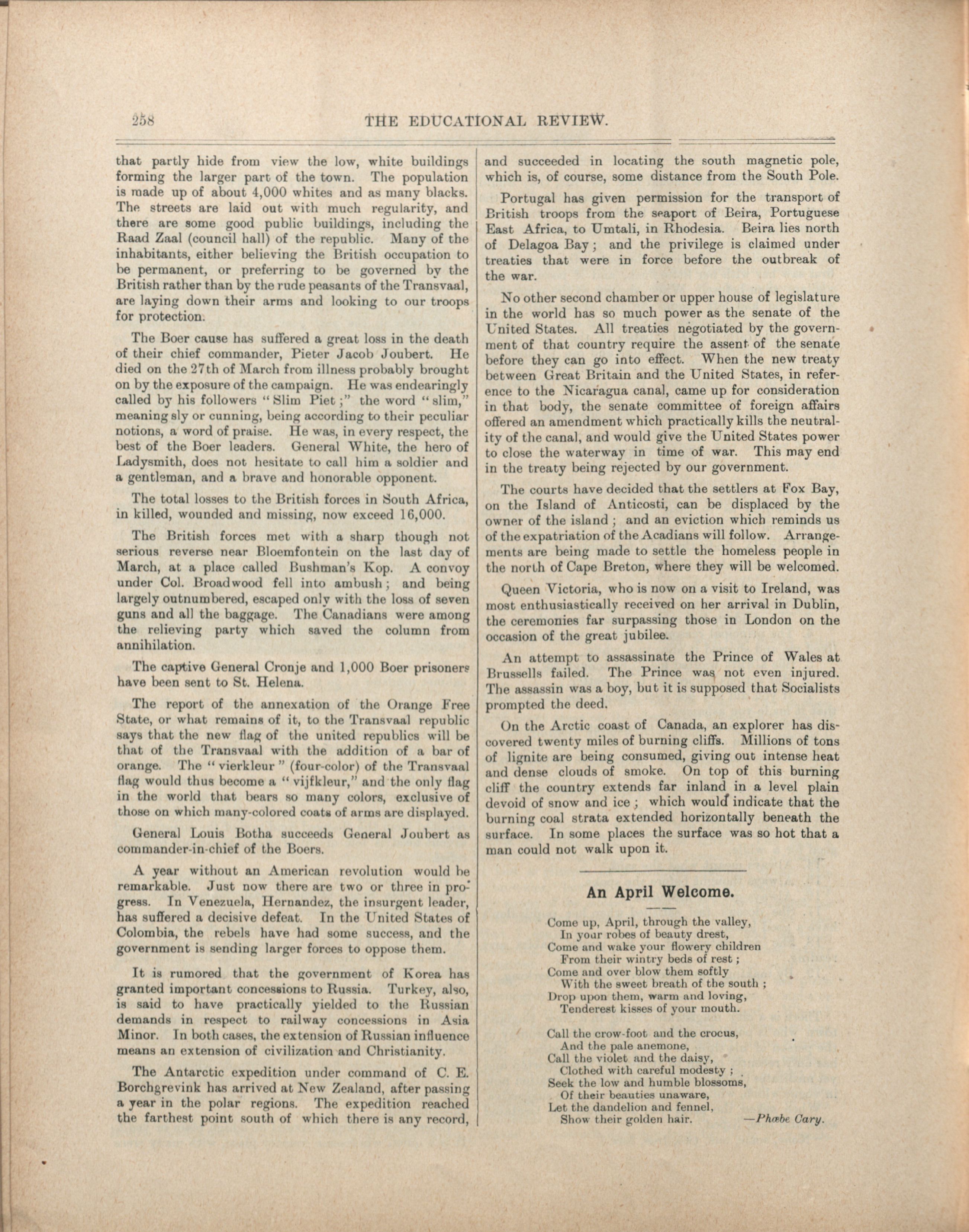 258 THE EDUCATIONAL REVIEW.

that partly hide from view the low, white buildings forming the larger part of the town. The population is made up of about 4,000 whites and as many blacks. The streets are laid out with much regularity, and there are some good public buildings, including the Raad Zaal (council hall) of the republic. Many of the inhabitants, either believing the British occupation to be permanent, or preferring to be governed by the British rather than by the rude peasants of the Transvaal, are laying down their arms and looking to our troops for protection.

The Boer cause has suffered a great loss in the death of their chief commander, Pieter Jacob Joubert. He died on the 27th of March from illness probably brought on by the exposure of the campaign. He was endearingly called by his followers "Slim Piet;" the word "slim," meaning sly or cunning, being according to their peculiar notions, a word of praise. He was, in every respect, the best of the Boer leaders. General White, the hero of Ladysmith, does not hesitate to call him a soldier and a gentleman, and a brave and honorable opponent.

The total losses to the British forces in South Africa, in killed, wounded and missing, now exceed 16,000.

The British forces met with a sharp though not serious reverse near Bloemfontein on the last day of March, at a place called Bushman's Kop. A convoy under Col. Broadwood fell into ambush; and being largely outnumbered, escaped only with the loss of seven guns and all the baggage. The Canadians were among the relieving party which saved the column from annihilation.

The captive General Cronje and 1,000 Boer prisoners have been sent to St. Helena.

The report of the annexation of the Orange Free State, or what remains of it, to the Transvaal republic says that the new flag of the united republics will be that of the Transvaal with the addition of a bar of orange. The "vierkleur" (four-color) of the Transvaal flag would thus become a "vijfkleur," and the only flag in the world that bears so many colors, exclusive of those on which many-colored coats of arms are displayed.

General Louis Botha succeeds General Joubert as commander-in-chief of the Boers.

A year without an American revolution would be remarkable. Just now there are two or three in progress. In Venezuela, Hernandez, the insurgent leader, has suffered a decisive defeat. In the United States of Colombia, the rebels have had some success, and the government is sending larger forces to oppose them.

It is rumored that the government of Korea has granted important concessions to Russia. Turkey, also, is said to have practically yielded to the Russian demands in respect to railway concessions in Asia Minor. In both cases, the extension of Russian influence means an extension of civilization and Christianity.

The Antarctic expedition under command of C. E. Borchgrevink has arrived at New Zealand, after passing a year in the polar regions. The expedition reached the farthest point south of which there is any record, and succeeded in locating the south magnetic pole, which is, of course, some distance from the South Pole.

Portugal has given permission for the transport of British troops from the seaport of Beira, Portuguese East Africa, to Umtali, in Rhodesia. Beira lies north of Delagoa Bay; and the privilege is claimed under treaties that were in force before the outbreak of the war.

No other second chamber or upper house of legislature in the world has so much power as the senate of the United States. All treaties negotiated by the government of that country require the assent of the senate before they can go into effect. When the new treaty between Great Britain and the United States, in reference to the Nicaragua canal, came up for consideration in that body, the senate committee of foreign affairs offered an amendment which practically kills the neutrality of the canal, and would give the United States power to close the waterway in time of war. This may end in the treaty being rejected by our government.

The courts have decided that the settlers at Fox Bay, on the Island of Anticosti, can be displaced by the owner of the island; and an eviction which reminds us of the expatriation of the Acadians will follow. Arrangements are being made to settle the homeless people in the north of Cape Breton, where they will be welcomed.

Queen Victoria, who is now on a visit to Ireland, was most enthusiastically received on her arrival in Dublin, the ceremonies far surpassing those in London on the occasion of the great jubilee.

An attempt to assassinate the Prince of Wales at Brussells failed. The Prince was not even injured. The assassin was a boy, but it is supposed that Socialists prompted the deed.

On the Arctic coast of Canada, an explorer has discovered twenty miles of burning cliffs. Millions of tons of lignite are being consumed, giving out intense heat and dense clouds of smoke. On top of this burning cliff the country extends far inland in a level plain devoid of snow and ice; which would indicate that the burning coal strata extended horizontally beneath the surface. In some places the surface was so hot that a man could not walk upon it.

An April Welcome.

Come up, April, through the valley,
In your robes of beauty drest,
Come and wake your flowery children
From their wintry beds of rest;
Come and over blow them softly
With the sweet breath of the south;
Drop upon them, warm and loving,
Tenderest kisses of your mouth.

Call the crow-foot and the crocus,
And the pale anemone,
Call the violet and the daisy,
Clothed with careful modesty;
Seek the low and humble blossoms,
Of their beauties unaware,
Let the dandelion and fennel,
Show their golden hair. —Phœbe Cary.